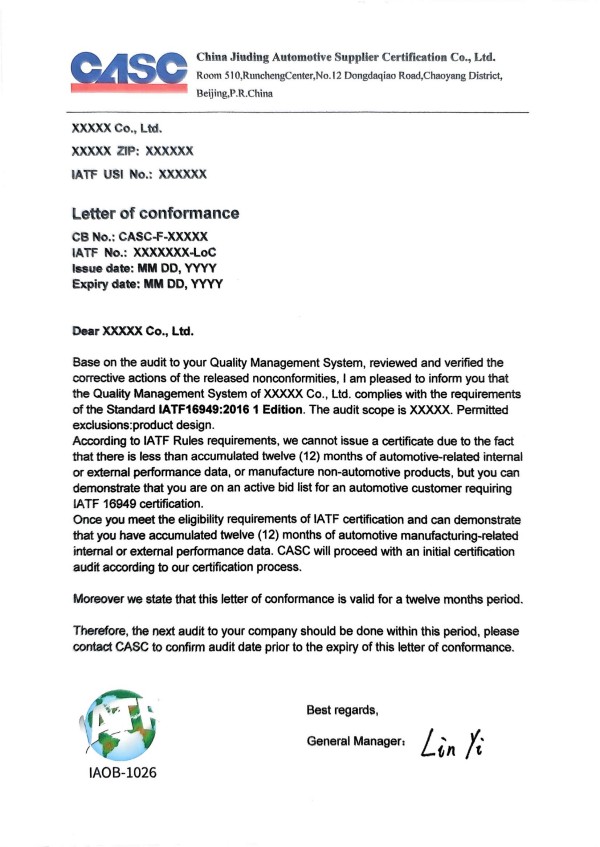 CASC China Jiuding Automotive Supplier Certification Co., Ltd.
Room 510,RunchengCenter,No.12 Dongdaqiao Road,Chaoyang District, Beijing,P.R.China

XXXXX Co., Ltd.
XXXXX ZIP: XXXXXX
IATF USI No.: XXXXXX

Letter of conformance

CB No.: CASC-F-XXXXX
IATF No.: XXXXXXX-LoC
Issue date: MM DD, YYYY
Expiry date: MM DD, YYYY

Dear XXXXX Co., Ltd.

Base on the audit to your Quality Management System, reviewed and verified the corrective actions of the released nonconformities, I am pleased to inform you that the Quality Management System of XXXXX Co., Ltd. complies with the requirements of the Standard IATF16949:2016 1 Edition. The audit scope is XXXXX. Permitted exclusions:product design.
According to IATF Rules requirements, we cannot issue a certificate due to the fact that there is less than accumulated twelve (12) months of automotive-related internal or external performance data, or manufacture non-automotive products, but you can demonstrate that you are on an active bid list for an automotive customer requiring IATF 16949 certification.
Once you meet the eligibility requirements of IATF certification and can demonstrate that you have accumulated twelve (12) months of automotive manufacturing-related internal or external performance data. CASC will proceed with an initial certification audit according to our certification process.

Moreover we state that this letter of conformance is valid for a twelve months period.

Therefore, the next audit to your company should be done within this period, please contact CASC to confirm audit date prior to the expiry of this letter of conformance.

IAOB-1026

Best regards,
General Manager: Lin Yi